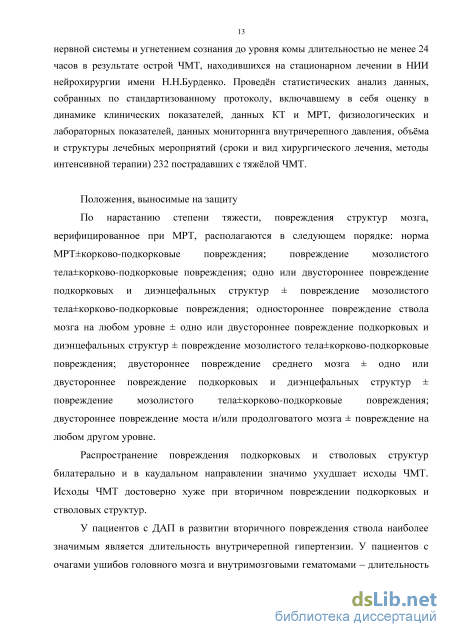 13

нервной системы и угнетением сознания до уровня комы длительностью не менее 24 часов в результате острой ЧМТ, находившихся на стационарном лечении в НИИ нейрохирургии имени Н.Н.Бурденко. Проведён статистических анализ данных, собранных по стандартизованному протоколу, включавшему в себя оценку в динамике клинических показателей, данных КТ и МРТ, физиологических и лабораторных показателей, данных мониторинга внутричерепного давления, объёма и структуры лечебных мероприятий (сроки и вид хирургического лечения, методы интенсивной терапии) 232 пострадавших с тяжёлой ЧМТ.

Положения, выносимые на защиту

По нарастанию степени тяжести, повреждения структур мозга, верифицированное при МРТ, располагаются в следующем порядке: норма МРТ±корково-подкорковые повреждения; повреждение мозолистого тела±корково-подкорковые повреждения; одно или двустороннее повреждение подкорковых и диэнцефальных структур ± повреждение мозолистого тела±корково-подкорковые повреждения; одностороннее повреждение ствола мозга на любом уровне ± одно или двустороннее повреждение подкорковых и диэнцефальных структур ± повреждение мозолистого тела±корково-подкорковые повреждения; двустороннее повреждение среднего мозга ± одно или двустороннее повреждение подкорковых и диэнцефальных структур ± повреждение мозолистого тела±корково-подкорковые повреждения; двустороннее повреждение моста и/или продолговатого мозга ± повреждение на любом другом уровне.

Распространение повреждения подкорковых и стволовых структур билатерально и в каудальном направлении значимо ухудшает исходы ЧМТ. Исходы ЧМТ достоверно хуже при вторичном повреждении подкорковых и стволовых структур.

У пациентов с ДАП в развитии вторичного повреждения ствола наиболее значимым является длительность внутричерепной гипертензии. У пациентов с очагами ушибов головного мозга и внутримозговыми гематомами – длительность

dsLib.net
библиотека диссертаций